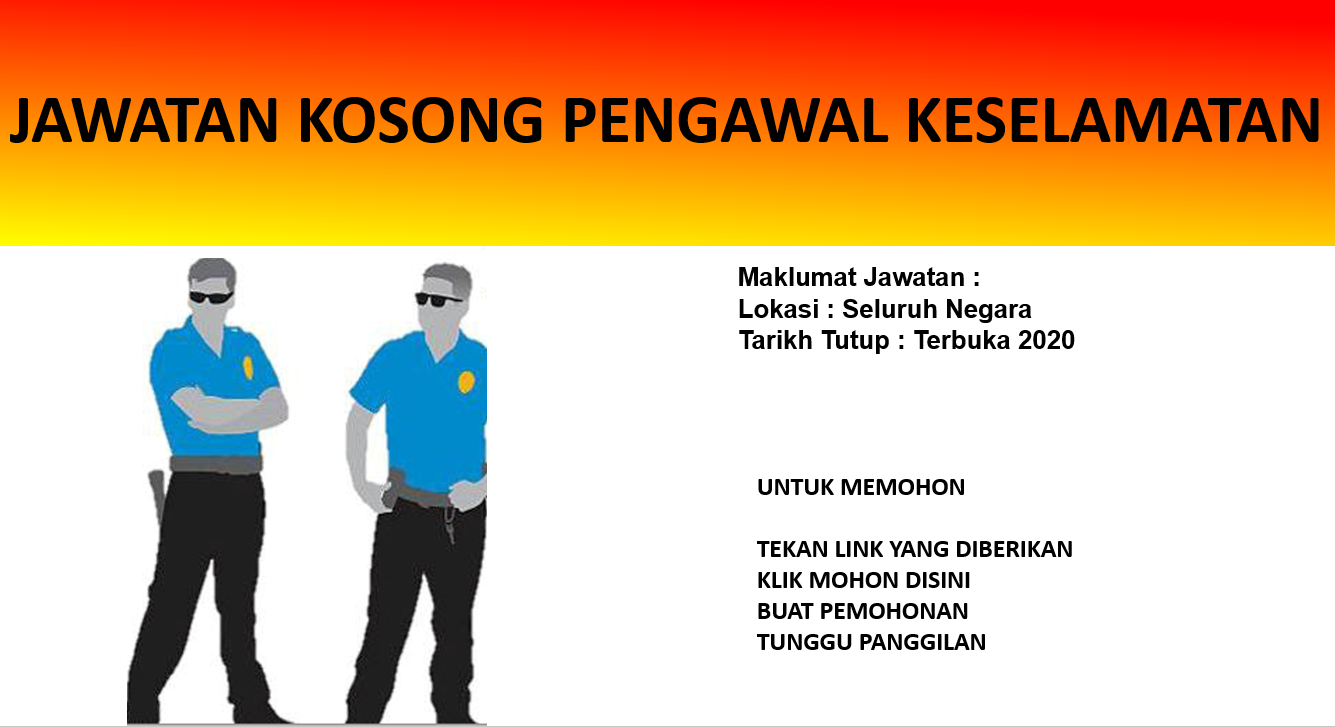 JAWATAN KOSONG PENGAWAL KESELAMATAN

Maklumat Jawatan :
Lokasi : Seluruh Negara
Tarikh Tutup : Terbuka 2020

UNTUK MEMOHON

TEKAN LINK YANG DIBERIKAN
KLIK MOHON DISINI
BUAT PEMOHONAN
TUNGGU PANGGILAN